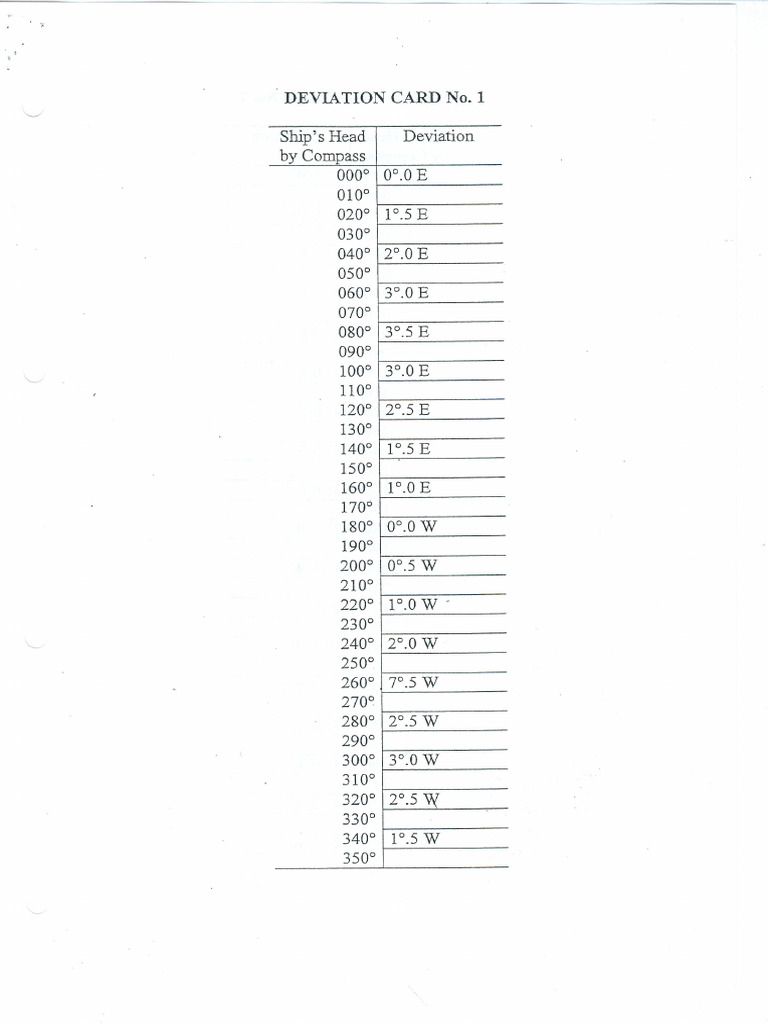 DEVIATION CARD No. 1

| Ship's Head by Compass | Deviation |
|---|---|
| 000° | 0°.0 E |
| 010° | |
| 020° | 1°.5 E |
| 030° | |
| 040° | 2°.0 E |
| 050° | |
| 060° | 3°.0 E |
| 070° | |
| 080° | 3°.5 E |
| 090° | |
| 100° | 3°.0 E |
| 110° | |
| 120° | 2°.5 E |
| 130° | |
| 140° | 1°.5 E |
| 150° | |
| 160° | 1°.0 E |
| 170° | |
| 180° | 0°.0 W |
| 190° | |
| 200° | 0°.5 W |
| 210° | |
| 220° | 1°.0 W |
| 230° | |
| 240° | 2°.0 W |
| 250° | |
| 260° | 7°.5 W |
| 270° | |
| 280° | 2°.5 W |
| 290° | |
| 300° | 3°.0 W |
| 310° | |
| 320° | 2°.5 W |
| 330° | |
| 340° | 1°.5 W |
| 350° | |